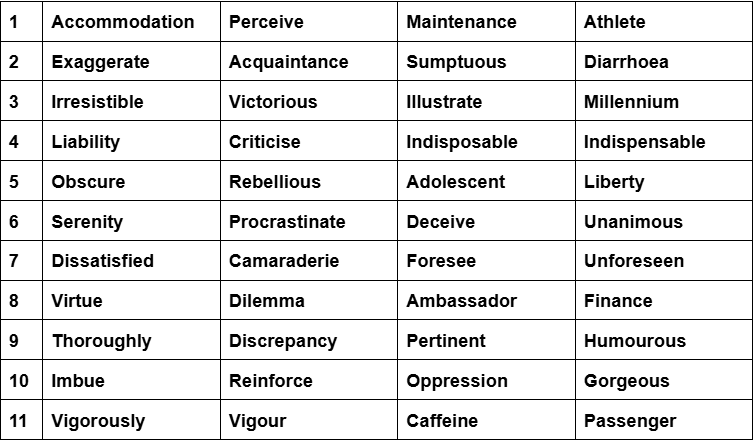 | 1 | Accommodation | Perceive | Maintenance | Athlete |
|---|---|---|---|---|
| 2 | Exaggerate | Acquaintance | Sumptuous | Diarrhoea |
| 3 | Irresistible | Victorious | Illustrate | Millennium |
| 4 | Liability | Criticise | Indisposable | Indispensable |
| 5 | Obscure | Rebellious | Adolescent | Liberty |
| 6 | Serenity | Procrastinate | Deceive | Unanimous |
| 7 | Dissatisfied | Camaraderie | Foresee | Unforeseen |
| 8 | Virtue | Dilemma | Ambassador | Finance |
| 9 | Thoroughly | Discrepancy | Pertinent | Humourous |
| 10 | Imbue | Reinforce | Oppression | Gorgeous |
| 11 | Vigorously | Vigour | Caffeine | Passenger |